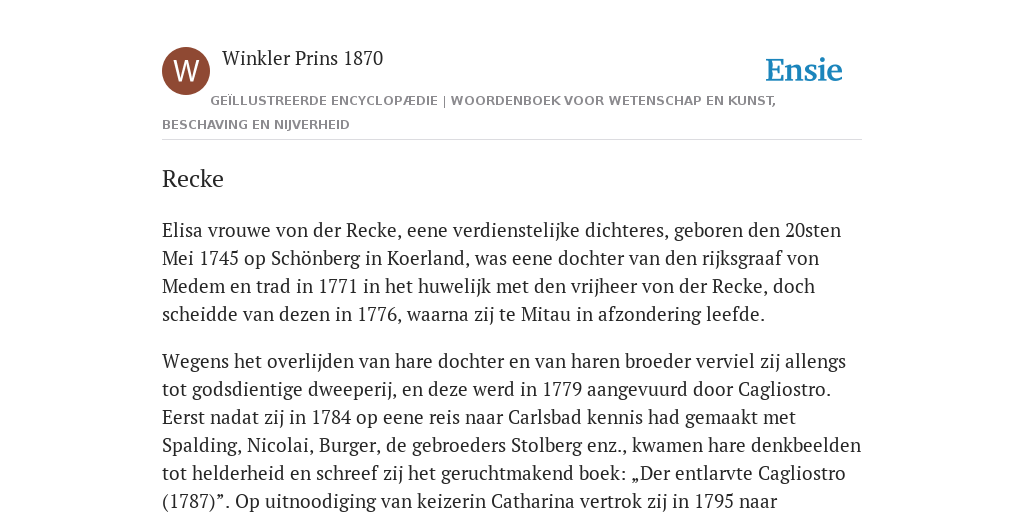 W

Winkler Prins 1870

Ensie

GEÏLLUSTREERDE ENCYCLOPÆDIE | WOORDENBOEK VOOR WETENSCHAP EN KUNST, BESCHAVING EN NIJVERHEID

Recke

Elisa vrouwe von der Recke, eene verdienstelijke dichteres, geboren den 20sten Mei 1745 op Schönberg in Koerland, was eene dochter van den rijksgraaf von Medem en trad in 1771 in het huwelijk met den vrijheer von der Recke, doch scheidde van dezen in 1776, waarna zij te Mitau in afzondering leefde.

Wegens het overlijden van hare dochter en van haren broeder verviel zij allengs tot godsdientige dweeperij, en deze werd in 1779 aangevuurd door Cagliostro. Eerst nadat zij in 1784 op eene reis naar Carlsbad kennis had gemaakt met Spalding, Nicolai, Burger, de gebroeders Stolberg enz., kwamen hare denkbeelden tot helderheid en schreef zij het geruchtmakend boek: „Der entlarvte Cagliostro (1787)”. Op uitnoodiging van keizerin Catharina vertrok zij in 1795 naar